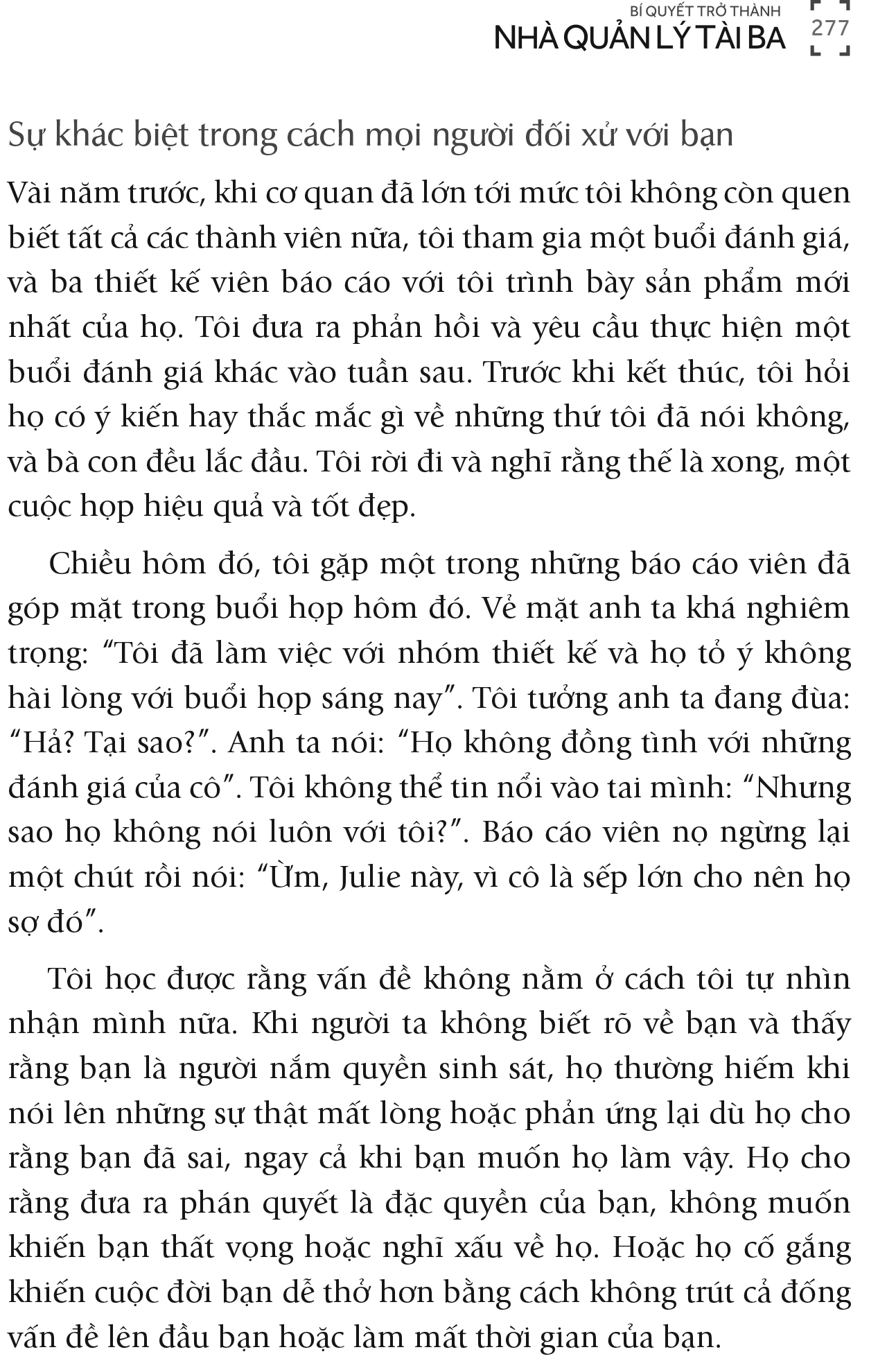 BÍ QUYẾT TRỞ THÀNH
NHÀ QUẢN LÝ TÀI BA 277

Sự khác biệt trong cách mọi người đối xử với bạn

Vài năm trước, khi cơ quan đã lớn tới mức tôi không còn quen biết tất cả các thành viên nữa, tôi tham gia một buổi đánh giá, và ba thiết kế viên báo cáo với tôi trình bày sản phẩm mới nhất của họ. Tôi đưa ra phản hồi và yêu cầu thực hiện một buổi đánh giá khác vào tuần sau. Trước khi kết thúc, tôi hỏi họ có ý kiến hay thắc mắc gì về những thứ tôi đã nói không, và bà con đều lắc đầu. Tôi rời đi và nghĩ rằng thế là xong, một cuộc họp hiệu quả và tốt đẹp.

Chiều hôm đó, tôi gặp một trong những báo cáo viên đã góp mặt trong buổi họp hôm đó. Vẻ mặt anh ta khá nghiêm trọng: “Tôi đã làm việc với nhóm thiết kế và họ tỏ ý không hài lòng với buổi họp sáng nay”. Tôi tưởng anh ta đang đùa: “Hả? Tại sao?”. Anh ta nói: “Họ không đồng tình với những đánh giá của cô”. Tôi không thể tin nổi vào tai mình: “Nhưng sao họ không nói luôn với tôi?”. Báo cáo viên nọ ngừng lại một chút rồi nói: “Ừm, Julie này, vì cô là sếp lớn cho nên họ sợ đó”.

Tôi học được rằng vấn đề không nằm ở cách tôi tự nhìn nhận mình nữa. Khi người ta không biết rõ về bạn và thấy rằng bạn là người nắm quyền sinh sát, họ thường hiếm khi nói lên những sự thật mất lòng hoặc phản ứng lại dù họ cho rằng bạn đã sai, ngay cả khi bạn muốn họ làm vậy. Họ cho rằng đưa ra phán quyết là đặc quyền của bạn, không muốn khiến bạn thất vọng hoặc nghĩ xấu về họ. Hoặc họ cố gắng khiến cuộc đời bạn dễ thở hơn bằng cách không trút cả đống vấn đề lên đầu bạn hoặc làm mất thời gian của bạn.